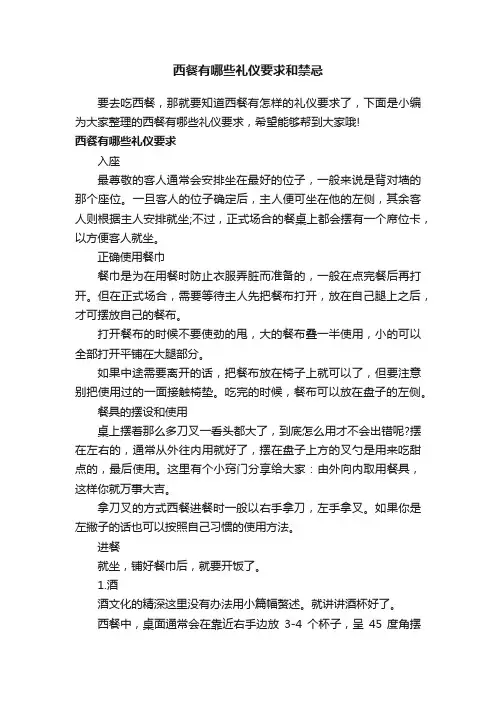 西餐有哪些礼仪要求和禁忌

要去吃西餐，那就要知道西餐有怎样的礼仪要求了，下面是小编为大家整理的西餐有哪些礼仪要求，希望能够帮到大家哦!

西餐有哪些礼仪要求

入座

最尊敬的客人通常会安排坐在最好的位子，一般来说是背对墙的那个座位。一旦客人的位子确定后，主人便可坐在他的左侧，其余客人则根据主人安排就坐;不过，正式场合的餐桌上都会摆有一个席位卡，以方便客人就坐。

正确使用餐巾

餐巾是为在用餐时防止衣服弄脏而准备的，一般在点完餐后再打开。但在正式场合，需要等待主人先把餐布打开，放在自己腿上之后，才可摆放自己的餐布。

打开餐布的时候不要使劲的甩，大的餐布叠一半使用，小的可以全部打开平铺在大腿部分。

如果中途需要离开的话，把餐布放在椅子上就可以了，但要注意别把使用过的一面接触椅垫。吃完的时候，餐布可以放在盘子的左侧。

餐具的摆设和使用

桌上摆着那么多刀叉一看头都大了，到底怎么用才不会出错呢?摆在左右的，通常从外往内用就好了，摆在盘子上方的叉勺是用来吃甜点的，最后使用。这里有个小窍门分享给大家：由外向内取用餐具，这样你就万事大吉。

拿刀叉的方式西餐进餐时一般以右手拿刀，左手拿叉。如果你是左撇子的话也可以按照自己习惯的使用方法。

进餐

就坐，铺好餐巾后，就要开饭了。

1.酒

酒文化的精深这里没有办法用小篇幅赘述。就讲讲酒杯好了。

西餐中，桌面通常会在靠近右手边放 3-4 个杯子，呈 45 度角摆